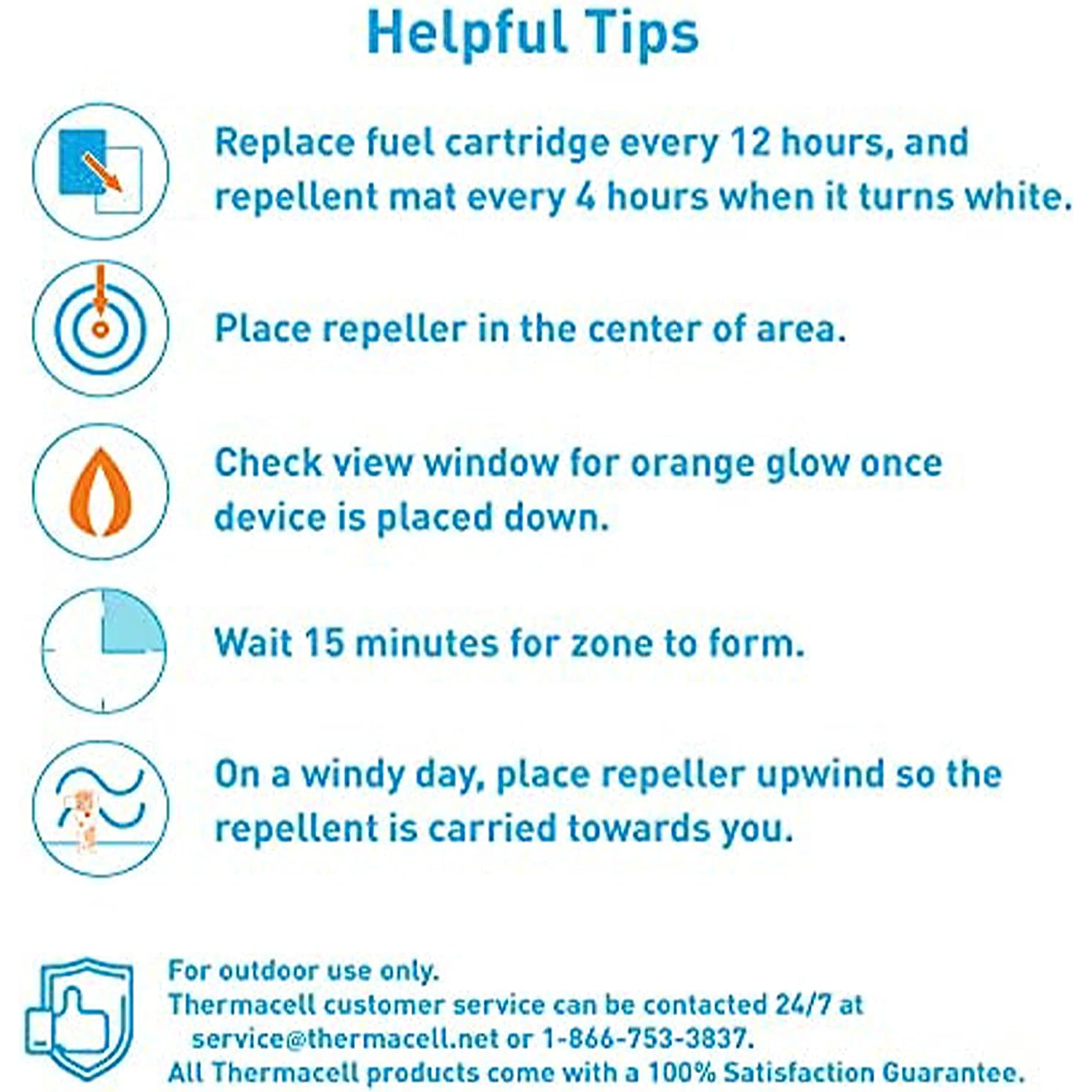 Helpful Tips

Replace fuel cartridge every 12 hours, and repellent mat every 4 hours when it turns white.

Place repeller in the center of area.

Check view window for orange glow once device is placed down.

Wait 15 minutes for zone to form.

On a windy day, place repeller upwind so the repellent is carried towards you.

For outdoor use only.
Thermacell customer service can be contacted 24/7 at service@thermacell.net or 1-866-753-3837.
All Thermacell products come with a 100% Satisfaction Guarantee.